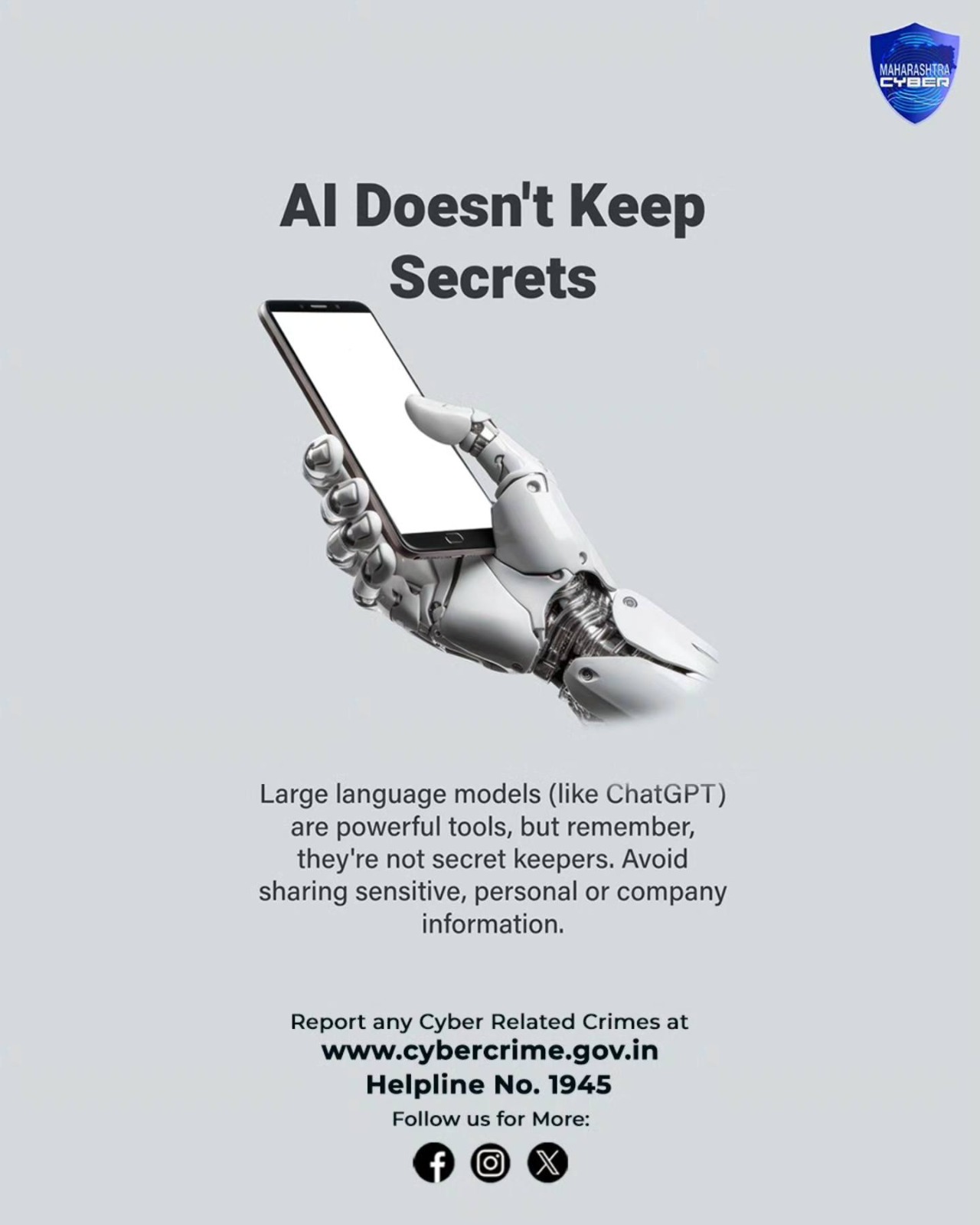 MAHARASHTRA
CYBER

AI Doesn't Keep Secrets

Large language models (like ChatGPT) are powerful tools, but remember, they're not secret keepers. Avoid sharing sensitive, personal or company information.

Report any Cyber Related Crimes at
www.cybercrime.gov.in
Helpline No. 1945
Follow us for More: